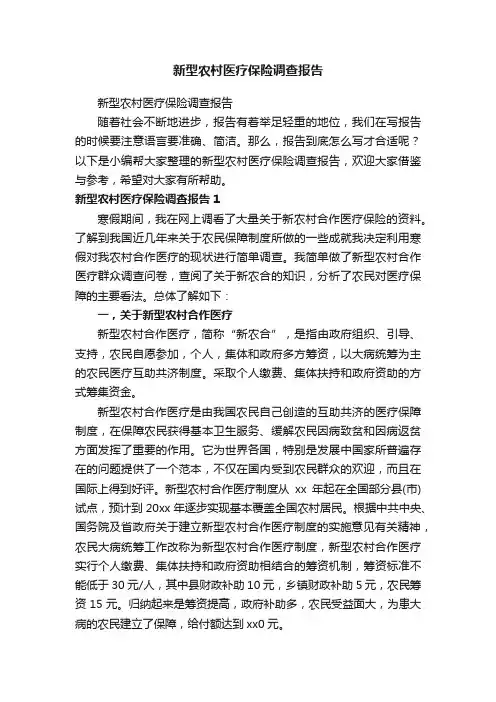 新型农村医疗保险调查报告

新型农村医疗保险调查报告

随着社会不断地进步，报告有着举足轻重的地位，我们在写报告的时候要注意语言要准确、简洁。那么，报告到底怎么写才合适呢？以下是小编帮大家整理的新型农村医疗保险调查报告，欢迎大家借鉴与参考，希望对大家有所帮助。

新型农村医疗保险调查报告 1

寒假期间，我在网上调看了大量关于新农村合作医疗保险的资料。了解到我国近几年来关于农民保障制度所做的一些成就我决定利用寒假对我农村合作医疗的现状进行简单调查。我简单做了新型农村合作医疗群众调查问卷，查阅了关于新农合的知识，分析了农民对医疗保障的主要看法。总体了解如下：

一，关于新型农村合作医疗

新型农村合作医疗，简称“新农合”，是指由政府组织、引导、支持，农民自愿参加，个人，集体和政府多方筹资，以大病统筹为主的农民医疗互助共济制度。采取个人缴费、集体扶持和政府资助的方式筹集资金。

新型农村合作医疗是由我国农民自己创造的互助共济的医疗保障制度，在保障农民获得基本卫生服务、缓解农民因病致贫和因病返贫方面发挥了重要的作用。它为世界各国，特别是发展中国家所普遍存在的问题提供了一个范本，不仅在国内受到农民群众的欢迎，而且在国际上得到好评。新型农村合作医疗制度从 xx 年起在全国部分县(市)试点，预计到 20xx 年逐步实现基本覆盖全国农村居民。根据中共中央、国务院及省政府关于建立新型农村合作医疗制度的实施意见有关精神，农民大病统筹工作改称为新型农村合作医疗制度，新型农村合作医疗实行个人缴费、集体扶持和政府资助相结合的筹资机制，筹资标准不能低于 30 元/人，其中县财政补助 10 元，乡镇财政补助 5 元，农民筹资 15 元。归纳起来是筹资提高，政府补助多，农民受益面大，为患大病的农民建立了保障，给付额达到 xx0 元。